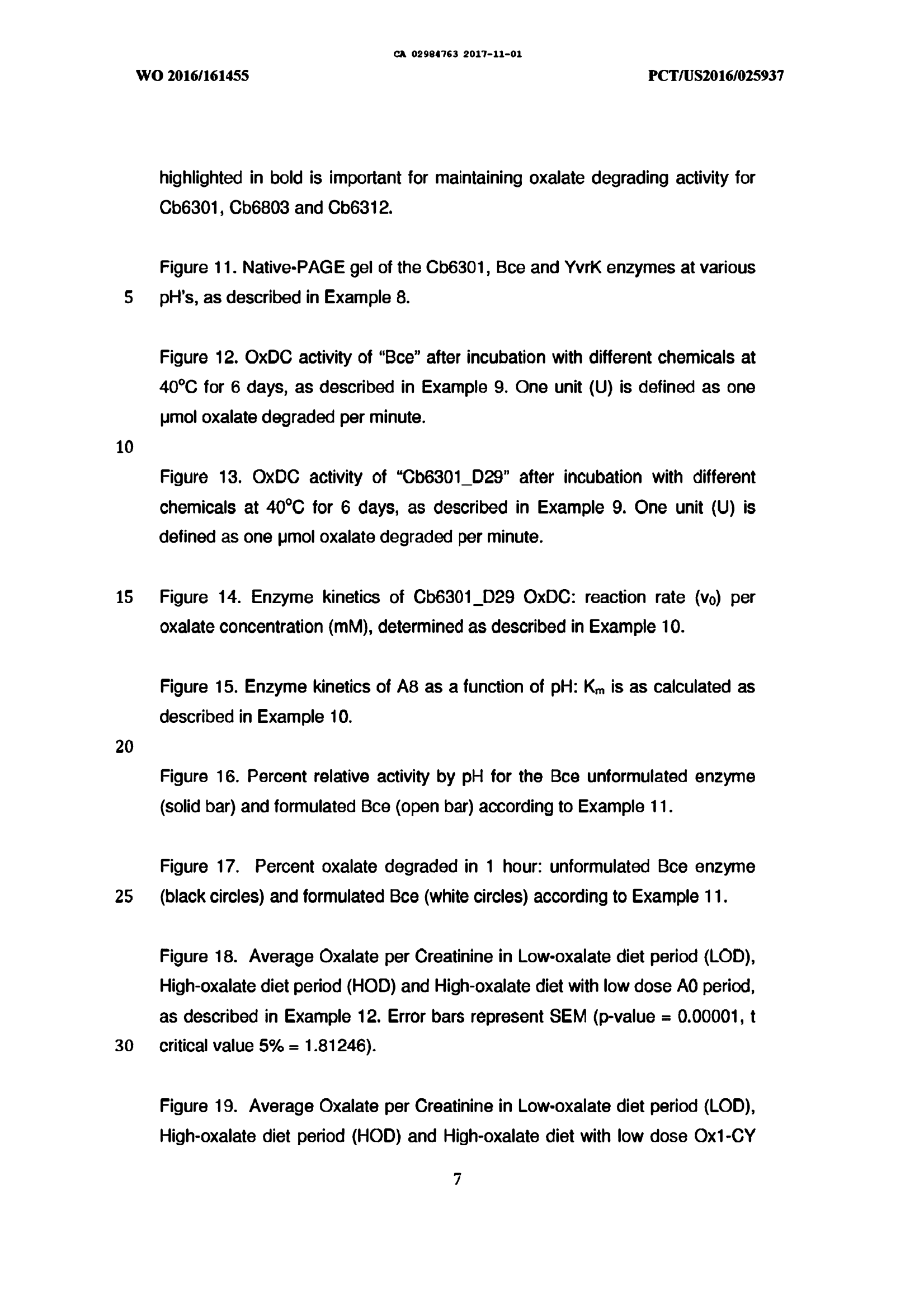 CA 02984763 2017-11-01

WO 2016/161455

PCT/US2016/025937

highlighted in bold is important for maintaining oxalate degrading activity for Cb6301, Cb6803 and Cb6312.

Figure 11. Native-PAGE gel of the Cb6301, Bce and YvrK enzymes at various
5 pH's, as described in Example 8.

Figure 12. OxDC activity of "Bce" after incubation with different chemicals at 40°C for 6 days, as described in Example 9. One unit (U) is defined as one μmol oxalate degraded per minute.

10

Figure 13. OxDC activity of "Cb6301_D29" after incubation with different chemicals at 40°C for 6 days, as described in Example 9. One unit (U) is defined as one μmol oxalate degraded per minute.

15 Figure 14. Enzyme kinetics of Cb6301_D29 OxDC: reaction rate ($v_0$) per oxalate concentration (mM), determined as described in Example 10.

Figure 15. Enzyme kinetics of A8 as a function of pH: $K_m$ is as calculated as described in Example 10.

20

Figure 16. Percent relative activity by pH for the Bce unformulated enzyme (solid bar) and formulated Bce (open bar) according to Example 11.

Figure 17. Percent oxalate degraded in 1 hour: unformulated Bce enzyme
25 (black circles) and formulated Bce (white circles) according to Example 11.

Figure 18. Average Oxalate per Creatinine in Low-oxalate diet period (LOD), High-oxalate diet period (HOD) and High-oxalate diet with low dose A0 period, as described in Example 12. Error bars represent SEM (p-value = 0.00001, t
30 critical value 5% = 1.81246).

Figure 19. Average Oxalate per Creatinine in Low-oxalate diet period (LOD), High-oxalate diet period (HOD) and High-oxalate diet with low dose Ox1-CY

7